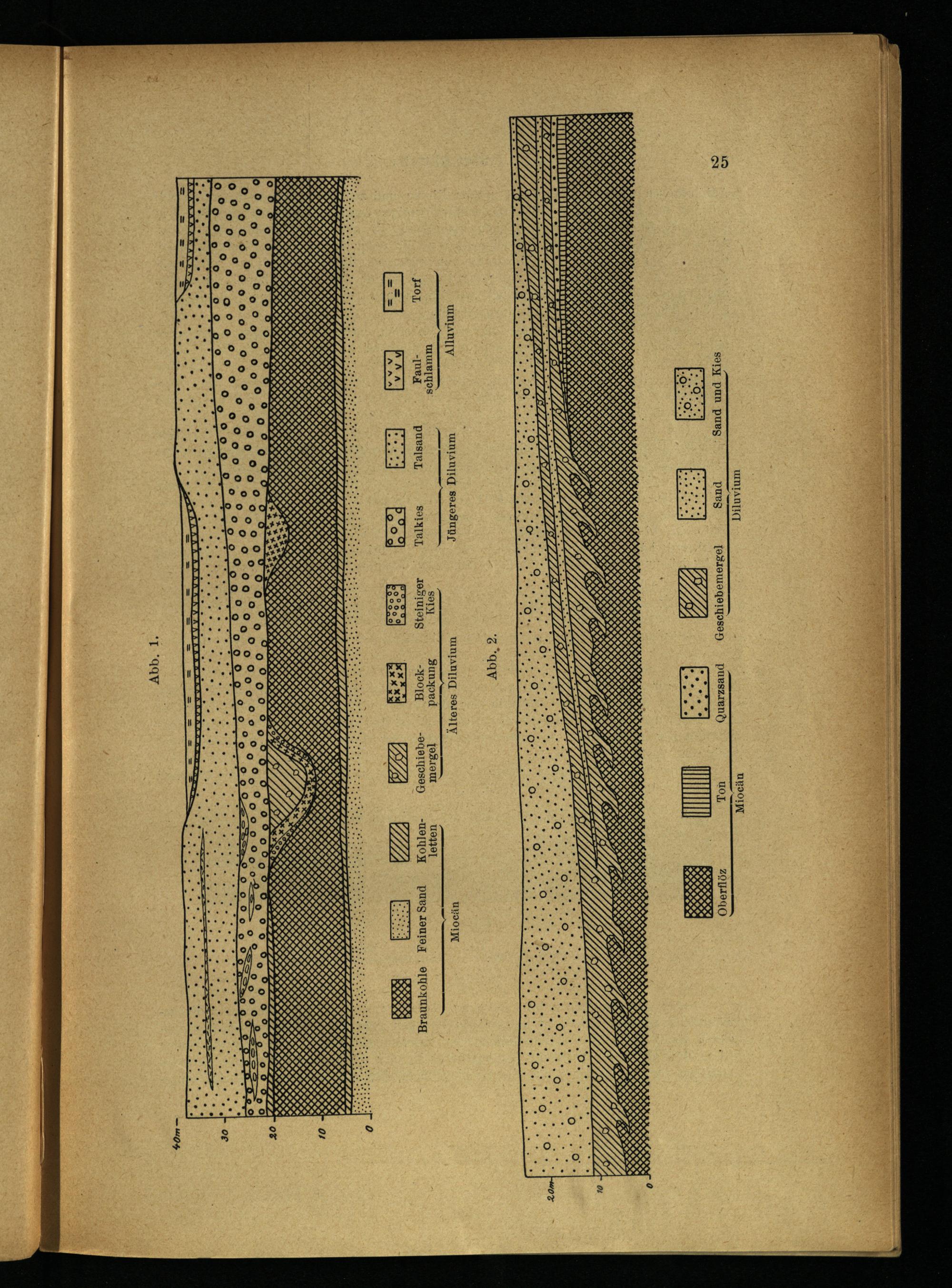 25

Abb. 1.

40m
30
20
10
0

Braunkohle
Feiner Sand
Kohlenletten
Miocän

Geschiebemergel
Blockpackung
Steiniger Kies
Älteres Diluvium

Talkies
Talsand
Jüngeres Diluvium

Faulschlamm
Torf
Alluvium

Abb. 2.

20m
10
0

Oberflöz
Ton
Quarzsand
Miocän

Geschiebemergel
Sand
Sand und Kies
Diluvium